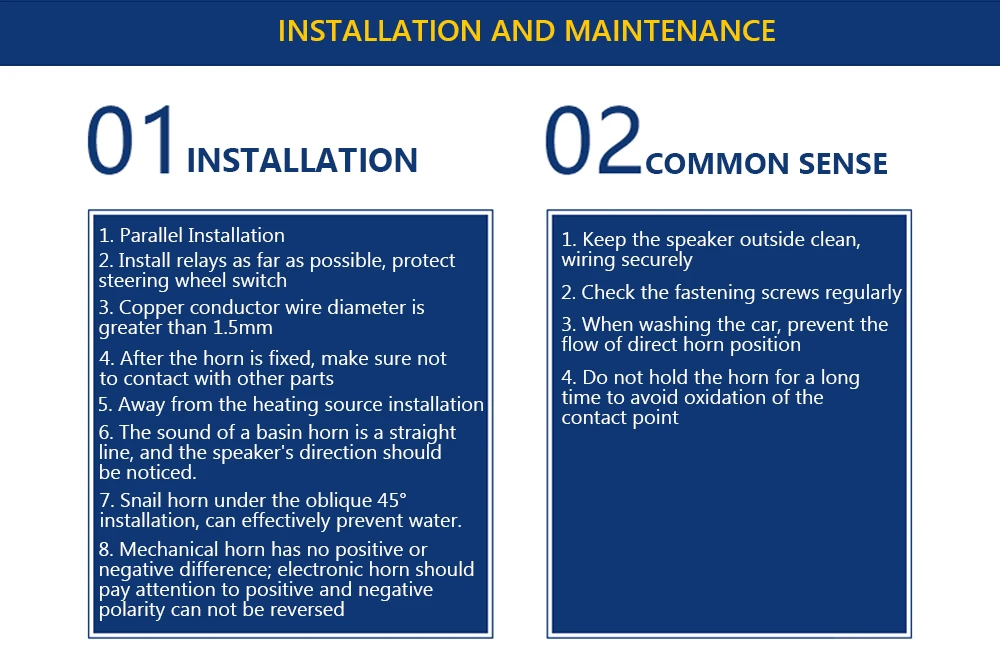 INSTALLATION AND MAINTENANCE

01 INSTALLATION

1. Parallel Installation
2. Install relays as far as possible, protect steering wheel switch
3. Copper conductor wire diameter is greater than 1.5mm
4. After the horn is fixed, make sure not to contact with other parts
5. Away from the heating source installation
6. The sound of a basin horn is a straight line, and the speaker's direction should be noticed.
7. Snail horn under the oblique 45° installation, can effectively prevent water.
8. Mechanical horn has no positive or negative difference; electronic horn should pay attention to positive and negative polarity can not be reversed

02 COMMON SENSE

1. Keep the speaker outside clean, wiring securely
2. Check the fastening screws regularly
3. When washing the car, prevent the flow of direct horn position
4. Do not hold the horn for a long time to avoid oxidation of the contact point